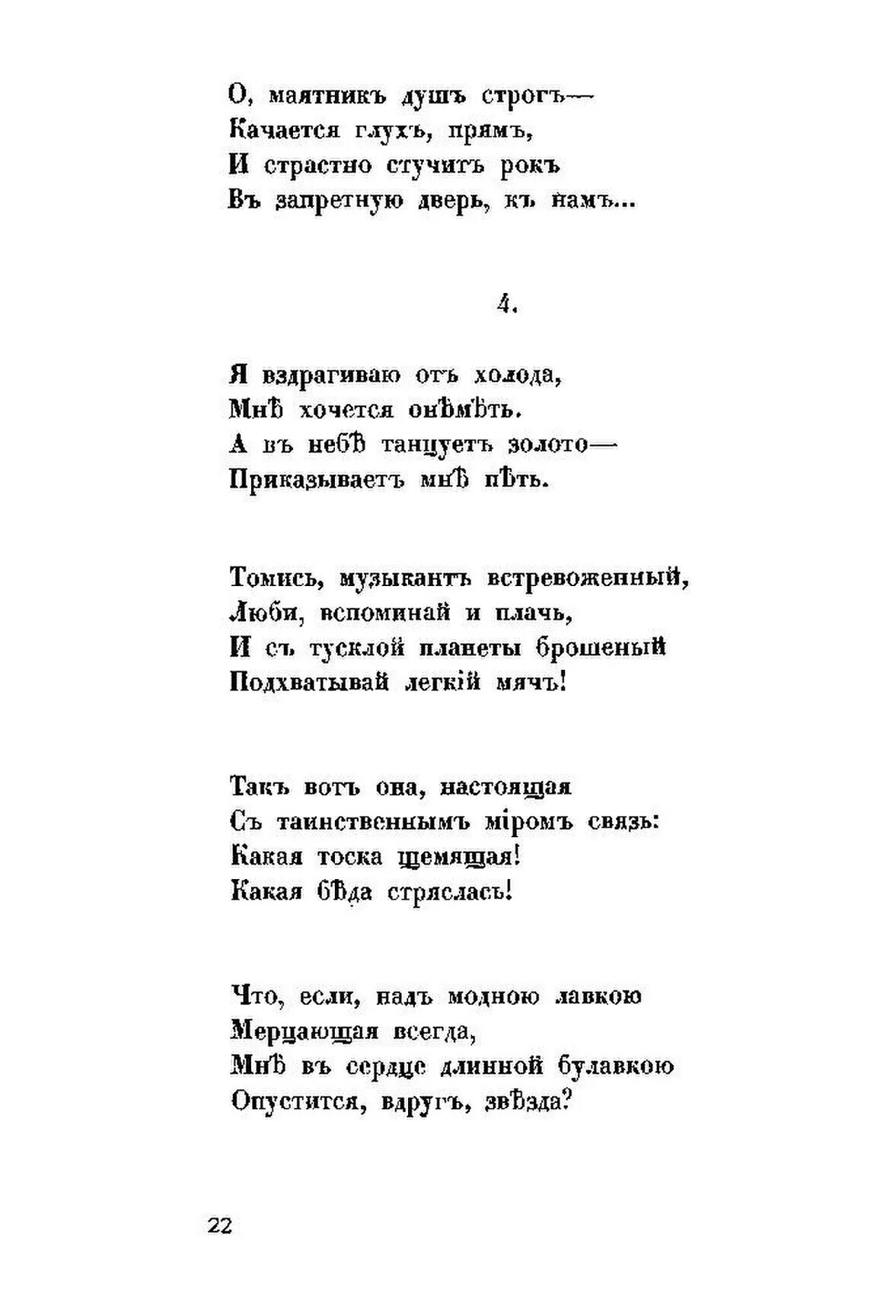 О, маятникъ душъ строгъ—
Качается глухъ, прямъ,
И страстно стучитъ рокъ
Въ запретную дверь, къ намъ...

4.

Я вздрагиваю отъ холода,
Мнѣ хочется онѣмѣть.
А въ небѣ танцуетъ золото—
Приказываетъ мнѣ пѣть.

Томись, музыкантъ встревоженный,
Люби, вспоминай и плачь,
И съ тусклой планеты брошеный
Подхватывай легкій мячъ!

Такъ вотъ она, настоящая
Съ таинственнымъ міромъ связь:
Какая тоска щемящая!
Какая бѣда стряслась!

Что, если, надъ модною лавкою
Мерцающая всегда,
Мнѣ въ сердце длинной булавкою
Опустится, вдругъ, звѣзда?

22